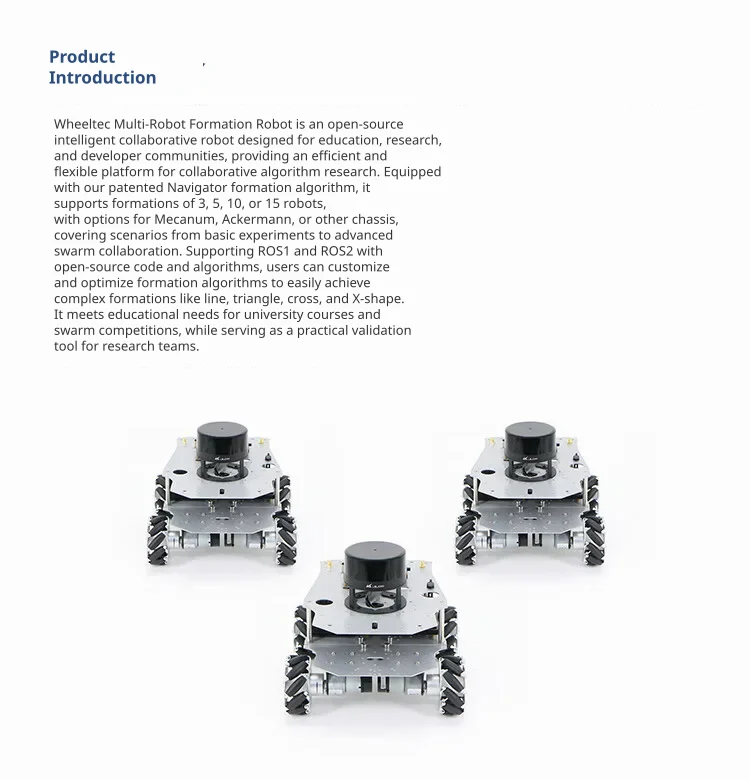 Product
Introduction

Wheeltec Multi-Robot Formation Robot is an open-source intelligent collaborative robot designed for education, research, and developer communities, providing an efficient and flexible platform for collaborative algorithm research. Equipped with our patented Navigator formation algorithm, it supports formations of 3, 5, 10, or 15 robots, with options for Mecanum, Ackermann, or other chassis, covering scenarios from basic experiments to advanced swarm collaboration. Supporting ROS1 and ROS2 with open-source code and algorithms, users can customize and optimize formation algorithms to easily achieve complex formations like line, triangle, cross, and X-shape. It meets educational needs for university courses and swarm competitions, while serving as a practical validation tool for research teams.